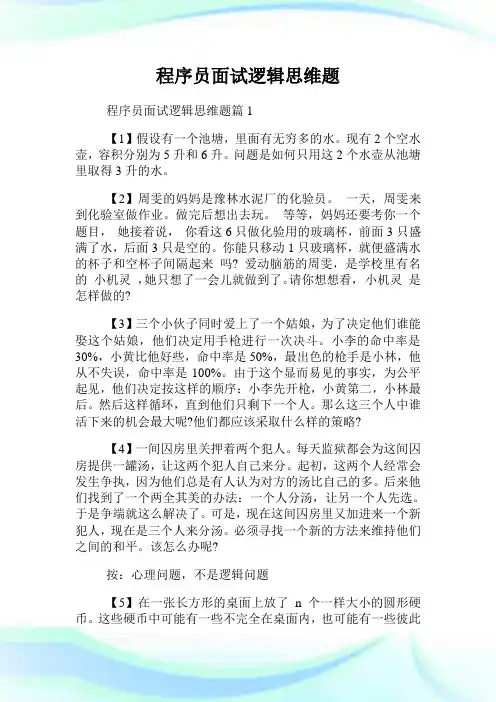 程序员面试逻辑思维题

程序员面试逻辑思维题篇 1

【1】假设有一个池塘，里面有无穷多的水。现有 2 个空水壶，容积分别为 5 升和 6 升。问题是如何只用这 2 个水壶从池塘里取得 3 升的水。

【2】周雯的妈妈是豫林水泥厂的化验员。 一天，周雯来到化验室做作业。做完后想出去玩。 等等，妈妈还要考你一个题目， 她接着说， 你看这 6 只做化验用的玻璃杯，前面 3 只盛满了水，后面 3 只是空的。你能只移动 1 只玻璃杯，就便盛满水的杯子和空杯子间隔起来 吗? 爱动脑筋的周雯，是学校里有名的 小机灵 ，她只想了一会儿就做到了。请你想想看，小机灵 是怎样做的?

【3】三个小伙子同时爱上了一个姑娘，为了决定他们谁能娶这个姑娘，他们决定用手枪进行一次决斗。小李的命中率是 30%，小黄比他好些，命中率是 50%，最出色的枪手是小林，他从不失误，命中率是 100%。由于这个显而易见的事实，为公平起见，他们决定按这样的顺序：小李先开枪，小黄第二，小林最后。然后这样循环，直到他们只剩下一个人。那么这三个人中谁活下来的机会最大呢?他们都应该采取什么样的策略?

【4】一间囚房里关押着两个犯人。每天监狱都会为这间囚房提供一罐汤，让这两个犯人自己来分。起初，这两个人经常会发生争执，因为他们总是有人认为对方的汤比自己的多。后来他们找到了一个两全其美的办法：一个人分汤，让另一个人先选。于是争端就这么解决了。可是，现在这间囚房里又加进来一个新犯人，现在是三个人来分汤。必须寻找一个新的方法来维持他们之间的和平。该怎么办呢?

按：心理问题，不是逻辑问题

【5】在一张长方形的桌面上放了 n 个一样大小的圆形硬币。这些硬币中可能有一些不完全在桌面内，也可能有一些彼此